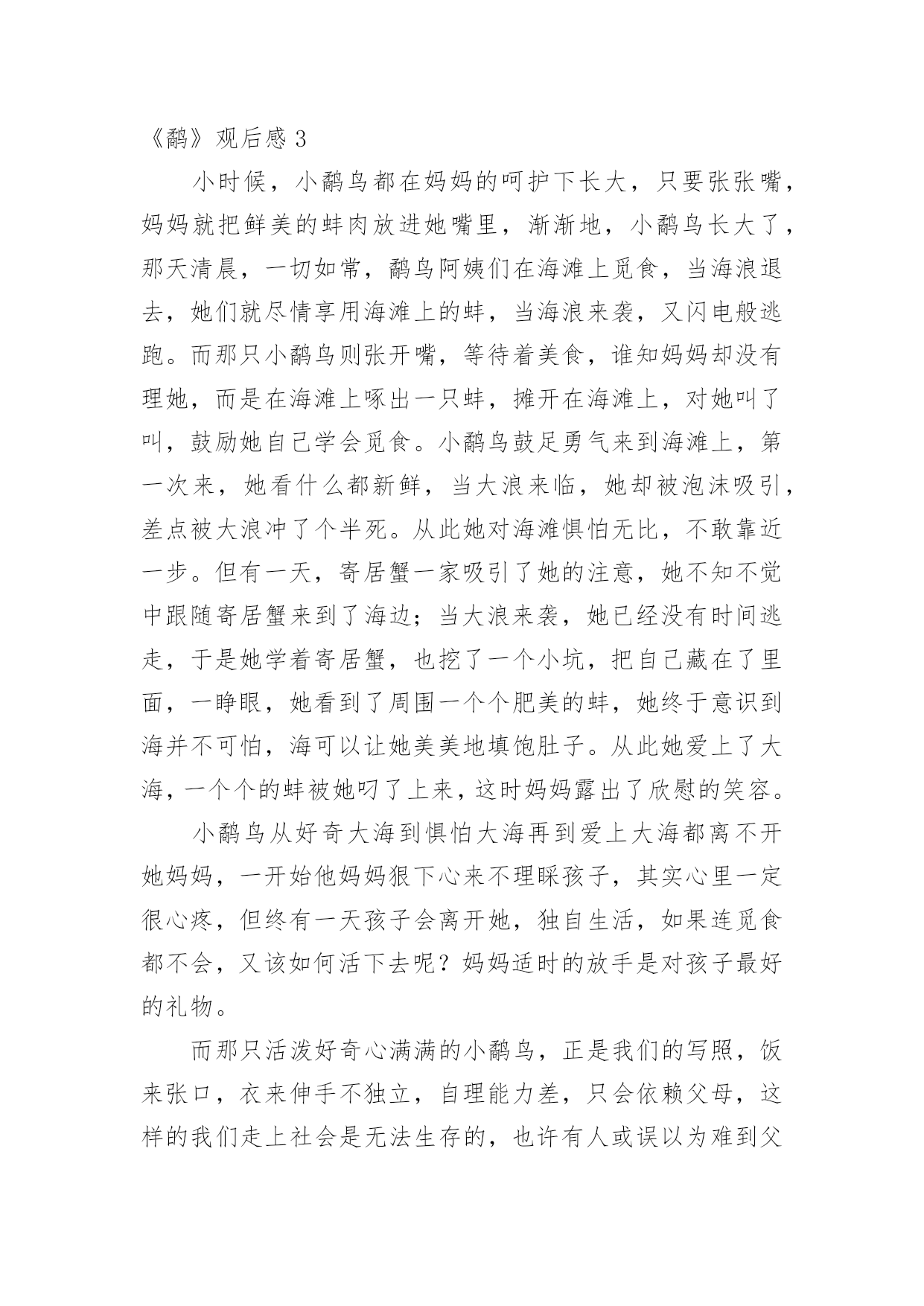 《鹬》观后感 3

小时候，小鹬鸟都在妈妈的呵护下长大，只要张张嘴，妈妈就把鲜美的蚌肉放进她嘴里，渐渐地，小鹬鸟长大了，那天清晨，一切如常，鹬鸟阿姨们在海滩上觅食，当海浪退去，她们就尽情享用海滩上的蚌，当海浪来袭，又闪电般逃跑。而那只小鹬鸟则张开嘴，等待着美食，谁知妈妈却没有理她，而是在海滩上啄出一只蚌，摊开在海滩上，对她叫了叫，鼓励她自己学会觅食。小鹬鸟鼓足勇气来到海滩上，第一次来，她看什么都新鲜，当大浪来临，她却被泡沫吸引，差点被大浪冲了个半死。从此她对海滩惧怕无比，不敢靠近一步。但有一天，寄居蟹一家吸引了她的注意，她不知不觉中跟随寄居蟹来到了海边；当大浪来袭，她已经没有时间逃走，于是她学着寄居蟹，也挖了一个小坑，把自己藏在了里面，一睁眼，她看到了周围一个个肥美的蚌，她终于意识到海并不可怕，海可以让她美美地填饱肚子。从此她爱上了大海，一个个的蚌被她叼了上来，这时妈妈露出了欣慰的笑容。

小鹬鸟从好奇大海到惧怕大海再到爱上大海都离不开她妈妈，一开始他妈妈狠下心来不理睬孩子，其实心里一定很心疼，但终有一天孩子会离开她，独自生活，如果连觅食都不会，又该如何活下去呢？妈妈适时的放手是对孩子最好的礼物。

而那只活泼好奇心满满的小鹬鸟，正是我们的写照，饭来张口，衣来伸手不独立，自理能力差，只会依赖父母，这样的我们走上社会是无法生存的，也许有人或误以为难到父